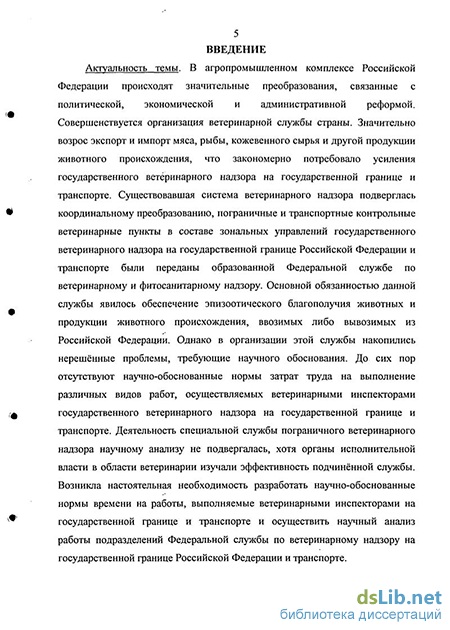 5

ВВЕДЕНИЕ

Актуальность темы. В агропромышленном комплексе Российской Федерации происходят значительные преобразования, связанные с политической, экономической и административной реформой. Совершенствуется организация ветеринарной службы страны. Значительно возрос экспорт и импорт мяса, рыбы, кожевенного сырья и другой продукции животного происхождения, что закономерно потребовало усиления государственного ветеринарного надзора на государственной границе и транспорте. Существовавшая система ветеринарного надзора подверглась координальному преобразованию, пограничные и транспортные контрольные ветеринарные пункты в составе зональных управлений государственного ветеринарного надзора на государственной границе Российской Федерации и транспорте были переданы образованной Федеральной службе по ветеринарному и фитосанитарному надзору. Основной обязанностью данной службы явилось обеспечение эпизоотического благополучия животных и продукции животного происхождения, ввозимых либо вывозимых из Российской Федерации. Однако в организации этой службы накопились нерешённые проблемы, требующие научного обоснования. До сих пор отсутствуют научно-обоснованные нормы затрат труда на выполнение различных видов работ, осуществляемых ветеринарными инспекторами государственного ветеринарного надзора на государственной границе и транспорте. Деятельность специальной службы пограничного ветеринарного надзора научному анализу не подвергалась, хотя органы исполнительной власти в области ветеринарии изучали эффективность подчинённой службы. Возникла настоятельная необходимость разработать научно-обоснованные нормы времени на работы, выполняемые ветеринарными инспекторами на государственной границе и транспорте и осуществить научный анализ работы подразделений Федеральной службы по ветеринарному надзору на государственной границе Российской Федерации и транспорте.

dsLib.net
библиотека диссертаций